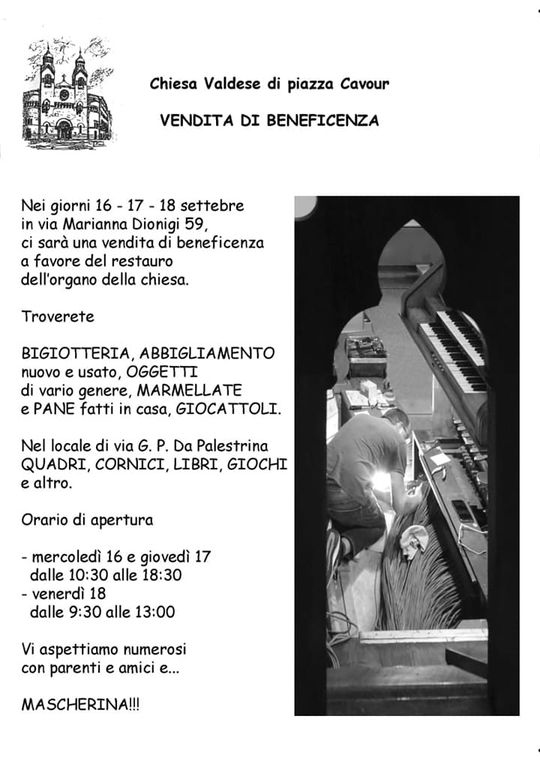 Chiesa Valdese di piazza Cavour

VENDITA DI BENEFICENZA

Nei giorni 16 - 17 - 18 settebre in via Marianna Dionigi 59, ci sarà una vendita di beneficenza a favore del restauro dell'organo della chiesa.

Troverete

BIGIOTTERIA, ABBIGLIAMENTO nuovo e usato, OGGETTI di vario genere, MARMELLATE e PANE fatti in casa, GIOCATTOLI.

Nel locale di via G. P. Da Palestrina QUADRI, CORNICI, LIBRI, GIOCHI e altro.

Orario di apertura

- mercoledì 16 e giovedì 17
dalle 10:30 alle 18:30
- venerdì 18
dalle 9:30 alle 13:00

Vi aspettiamo numerosi con parenti e amici e...

MASCHERINA!!!